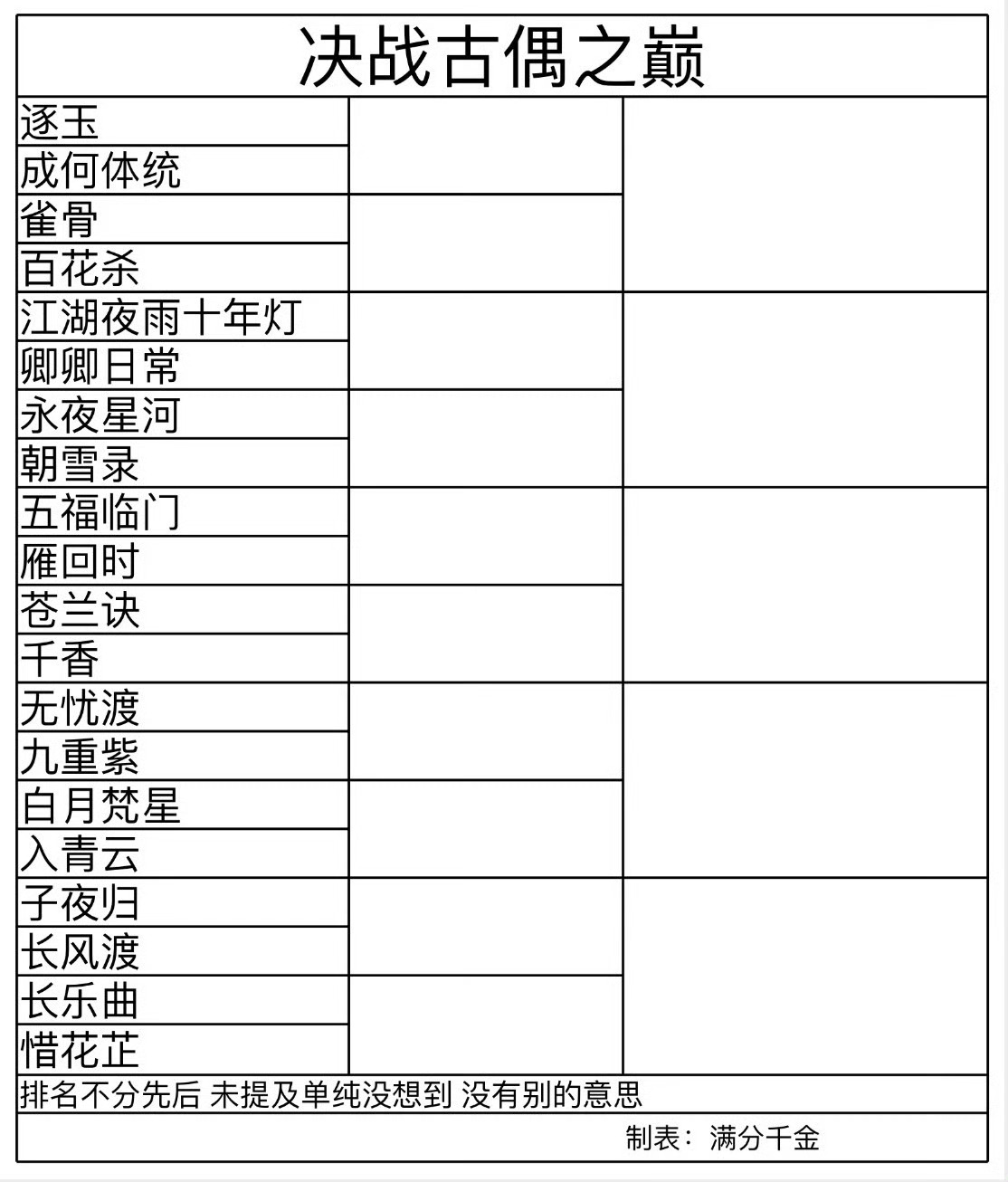 决战古偶之巅

| | | |
|---|---|---|
| 逐玉 | | |
| 成何体统 | | |
| 雀骨 | | |
| 百花杀 | | |
| 江湖夜雨十年灯 | | |
| 卿卿日常 | | |
| 永夜星河 | | |
| 朝雪录 | | |
| 五福临门 | | |
| 雁回时 | | |
| 苍兰诀 | | |
| 千香 | | |
| 无忧渡 | | |
| 九重紫 | | |
| 白月梵星 | | |
| 入青云 | | |
| 子夜归 | | |
| 长风渡 | | |
| 长乐曲 | | |
| 惜花芷 | | |

排名不分先后 未提及单纯没想到 没有别的意思

制表：满分千金